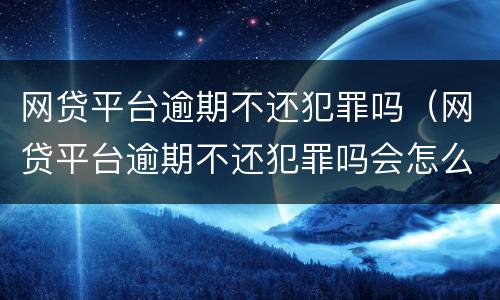 网贷平台逾期不还犯罪吗（网贷平台逾期不还犯罪吗会怎么